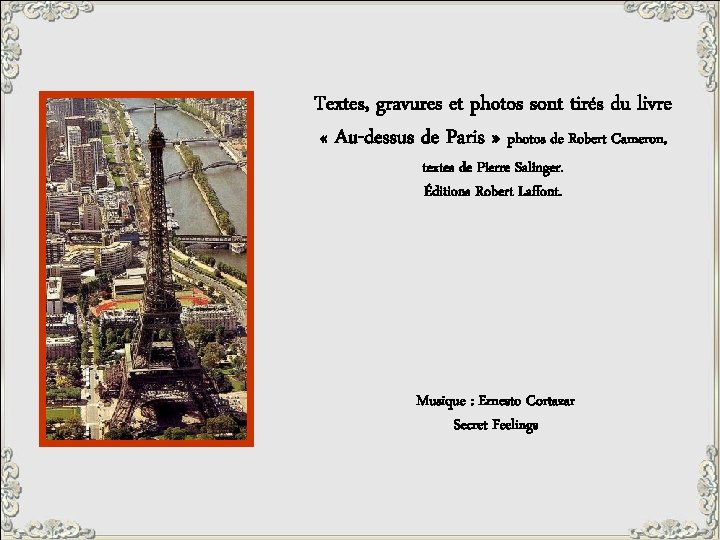 Textes, gravures et photos sont tirés du livre « Au-dessus de Paris » photos de Robert Cameron, textes de Pierre Salinger.
Éditions Robert Laffont.

Musique : Ernesto Cortazar
Secret Feelings